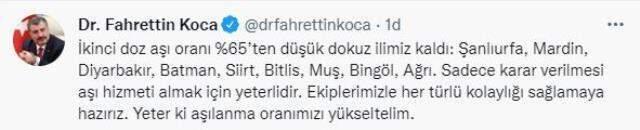 Dr. Fahrettin Koca @drfahrettinkoca · 1d

İkinci doz aşı oranı %65'ten düşük dokuz ilimiz kaldı: Şanlıurfa, Mardin, Diyarbakır, Batman, Siirt, Bitlis, Muş, Bingöl, Ağrı. Sadece karar verilmesi aşı hizmeti almak için yeterlidir. Ekiplerimizle her türlü kolaylığı sağlamaya hazırız. Yeter ki aşılanma oranımızı yükseltelim.